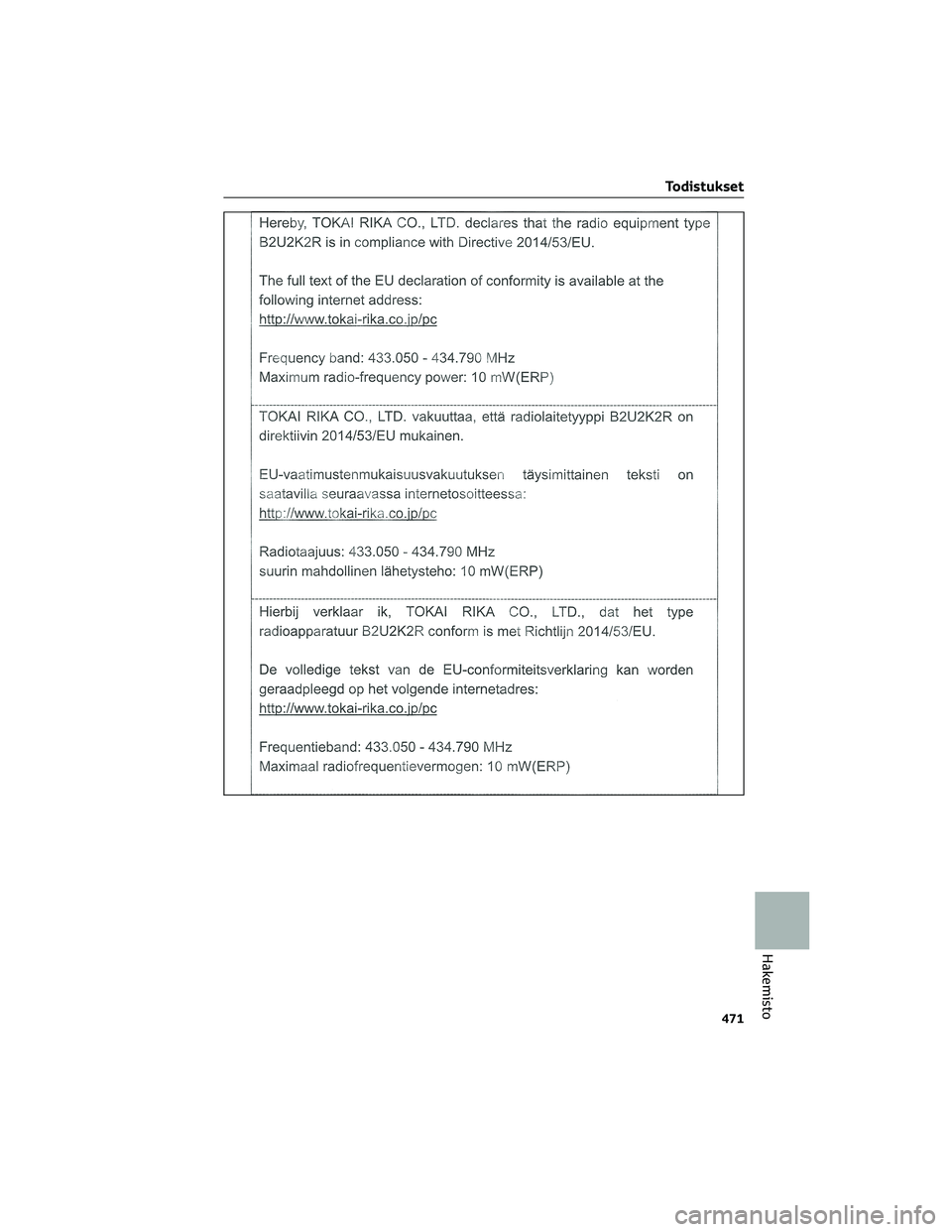 Todistukset

Hereby, TOKAI RIKA CO., LTD. declares that the radio equipment type B2U2K2R is in compliance with Directive 2014/53/EU.

The full text of the EU declaration of conformity is available at the following internet address:
http://www.tokai-rika.co.jp/pc

Frequency band: 433.050 - 434.790 MHz
Maximum radio-frequency power: 10 mW(ERP)

TOKAI RIKA CO., LTD. vakuuttaa, että radiolaitetyyppi B2U2K2R on direktiivin 2014/53/EU mukainen.

EU-vaatimustenmukaisuusvakuutuksen täysimittainen teksti on saatavilla seuraavassa internetosoitteessa:
http://www.tokai-rika.co.jp/pc

Radiotaajuus: 433.050 - 434.790 MHz
suurin mahdollinen lähetysteho: 10 mW(ERP)

Hierbij verklaar ik, TOKAI RIKA CO., LTD., dat het type radioapparatuur B2U2K2R conform is met Richtlijn 2014/53/EU.

De volledige tekst van de EU-conformiteitsverklaring kan worden geraadpleegd op het volgende internetadres:
http://www.tokai-rika.co.jp/pc

Frequentieband: 433.050 - 434.790 MHz
Maximaal radiofrequentievermogen: 10 mW(ERP)

Hakemisto

471

carmanualsonline.info